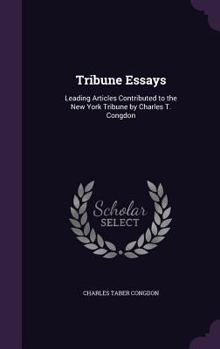 Tribune Essays

Leading Articles Contributed to the New York Tribune by Charles T. Congdon

Scholar SELECT

CHARLES TABER CONGDON